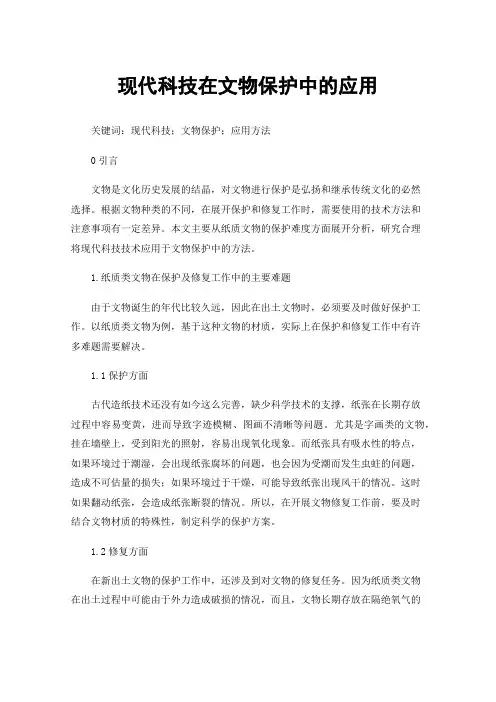 现代科技在文物保护中的应用

关键词：现代科技；文物保护；应用方法

0 引言

文物是文化历史发展的结晶，对文物进行保护是弘扬和继承传统文化的必然选择。根据文物种类的不同，在展开保护和修复工作时，需要使用的技术方法和注意事项有一定差异。本文主要从纸质文物的保护难度方面展开分析，研究合理将现代科技技术应用于文物保护中的方法。

1.纸质类文物在保护及修复工作中的主要难题

由于文物诞生的年代比较久远，因此在出土文物时，必须要及时做好保护工作。以纸质类文物为例，基于这种文物的材质，实际上在保护和修复工作中有许多难题需要解决。

1.1 保护方面

古代造纸技术还没有如今这么完善，缺少科学技术的支撑，纸张在长期存放过程中容易变黄，进而导致字迹模糊、图画不清晰等问题。尤其是字画类的文物，挂在墙壁上，受到阳光的照射，容易出现氧化现象。而纸张具有吸水性的特点，如果环境过于潮湿，会出现纸张腐坏的问题，也会因为受潮而发生虫蛀的问题，造成不可估量的损失；如果环境过于干燥，可能导致纸张出现风干的情况。这时如果翻动纸张，会造成纸张断裂的情况。所以，在开展文物修复工作前，要及时结合文物材质的特殊性，制定科学的保护方案。

1.2 修复方面

在新出土文物的保护工作中，还涉及到对文物的修复任务。因为纸质类文物在出土过程中可能由于外力造成破损的情况，而且，文物长期存放在隔绝氧气的